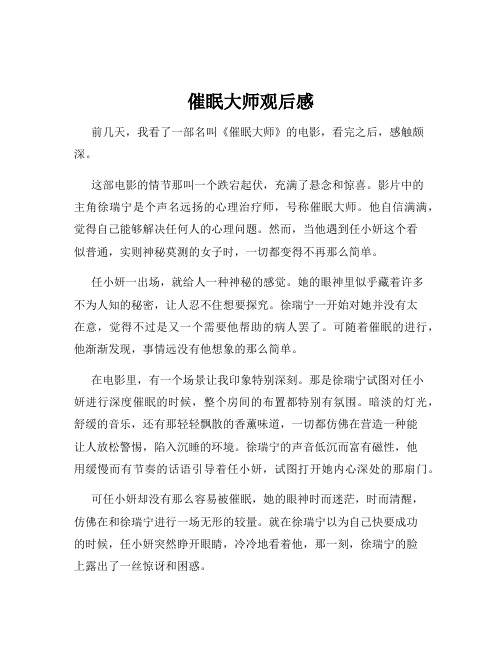 催眠大师观后感

前几天，我看了一部名叫《催眠大师》的电影，看完之后，感触颇深。

这部电影的情节那叫一个跌宕起伏，充满了悬念和惊喜。影片中的主角徐瑞宁是个声名远扬的心理治疗师，号称催眠大师。他自信满满，觉得自己能够解决任何人的心理问题。然而，当他遇到任小妍这个看似普通，实则神秘莫测的女子时，一切都变得不再那么简单。

任小妍一出场，就给人一种神秘的感觉。她的眼神里似乎藏着许多不为人知的秘密，让人忍不住想要探究。徐瑞宁一开始对她并没有太在意，觉得不过是又一个需要他帮助的病人罢了。可随着催眠的进行，他渐渐发现，事情远没有他想象的那么简单。

在电影里，有一个场景让我印象特别深刻。那是徐瑞宁试图对任小妍进行深度催眠的时候，整个房间的布置都特别有氛围。暗淡的灯光，舒缓的音乐，还有那轻轻飘散的香薰味道，一切都仿佛在营造一种能让人放松警惕，陷入沉睡的环境。徐瑞宁的声音低沉而富有磁性，他用缓慢而有节奏的话语引导着任小妍，试图打开她内心深处的那扇门。

可任小妍却没有那么容易被催眠，她的眼神时而迷茫，时而清醒，仿佛在和徐瑞宁进行一场无形的较量。就在徐瑞宁以为自己快要成功的时候，任小妍突然睁开眼睛，冷冷地看着他，那一刻，徐瑞宁的脸上露出了一丝惊讶和困惑。